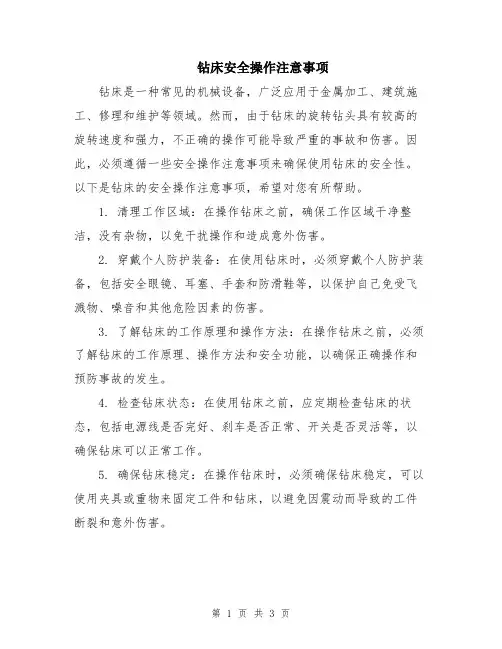 钻床安全操作注意事项

钻床是一种常见的机械设备，广泛应用于金属加工、建筑施工、修理和维护等领域。然而，由于钻床的旋转钻头具有较高的旋转速度和强力，不正确的操作可能导致严重的事故和伤害。因此，必须遵循一些安全操作注意事项来确保使用钻床的安全性。以下是钻床的安全操作注意事项，希望对您有所帮助。

1. 清理工作区域：在操作钻床之前，确保工作区域干净整洁，没有杂物，以免干扰操作和造成意外伤害。

2. 穿戴个人防护装备：在使用钻床时，必须穿戴个人防护装备，包括安全眼镜、耳塞、手套和防滑鞋等，以保护自己免受飞溅物、噪音和其他危险因素的伤害。

3. 了解钻床的工作原理和操作方法：在操作钻床之前，必须了解钻床的工作原理、操作方法和安全功能，以确保正确操作和预防事故的发生。

4. 检查钻床状态：在使用钻床之前，应定期检查钻床的状态，包括电源线是否完好、刹车是否正常、开关是否灵活等，以确保钻床可以正常工作。

5. 确保钻床稳定：在操作钻床时，必须确保钻床稳定，可以使用夹具或重物来固定工件和钻床，以避免因震动而导致的工件断裂和意外伤害。

第 1 页 共 3 页